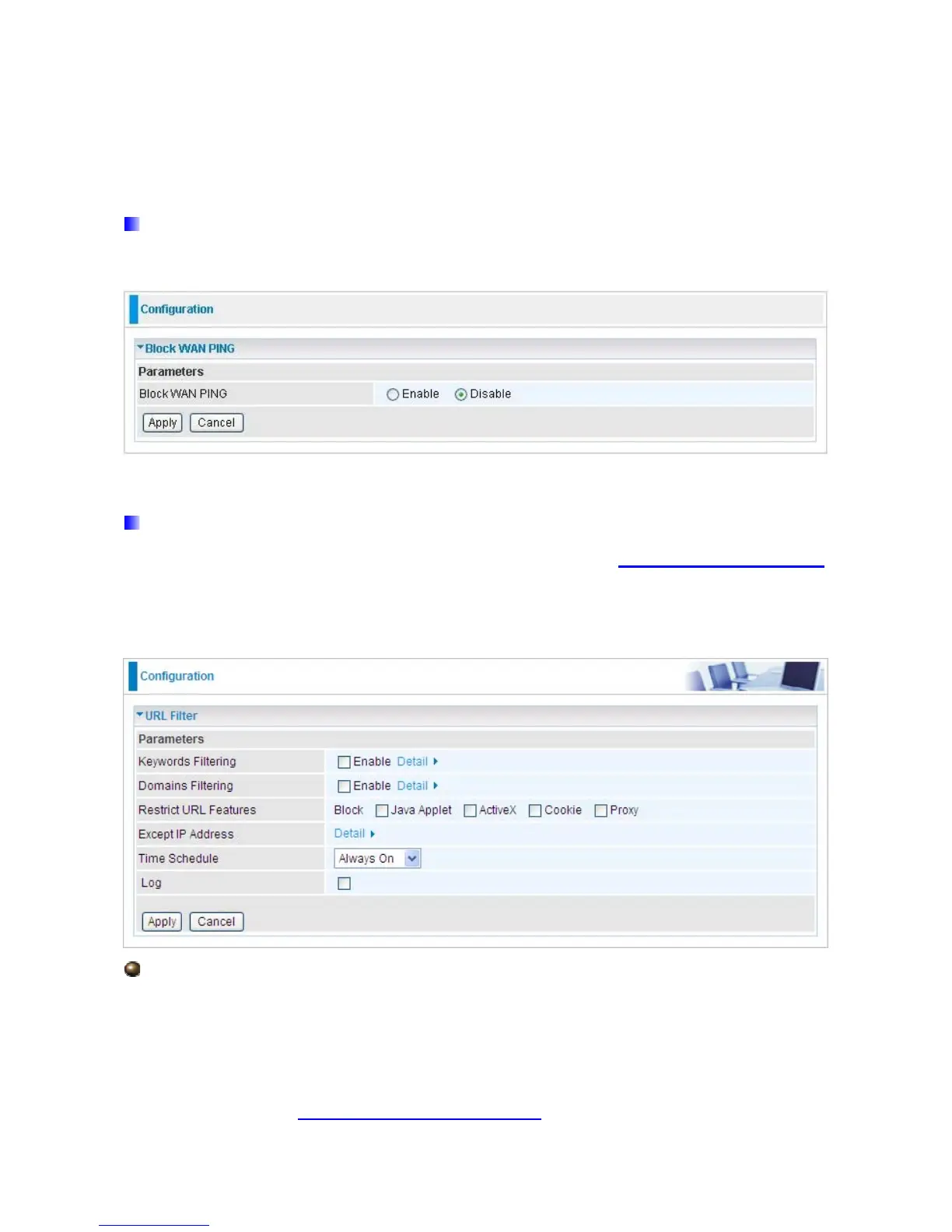 Configuration

Block WAN PING

Parameters

Block WAN PING
Enable
Disable

Apply
Cancel

Configuration

URL Filter

Parameters

Keywords Filtering
☐ Enable Detail

Domains Filtering
☐ Enable Detail

Restrict URL Features
Block ☐ Java Applet ☐ ActiveX ☐ Cookie ☐ Proxy

Except IP Address
Detail

Time Schedule
Always On

Log
☐

Apply
Cancel